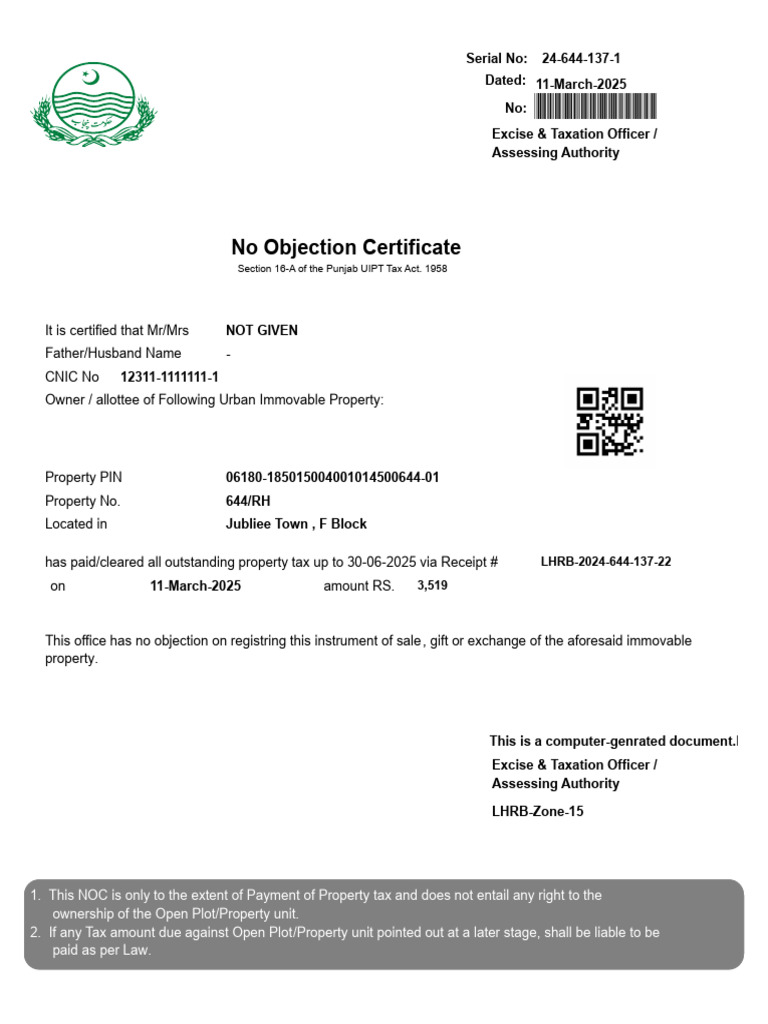 Serial No: 24-644-137-1
Dated: 11-March-2025
No:
Excise & Taxation Officer / Assessing Authority

No Objection Certificate
Section 16-A of the Punjab UIPT Tax Act. 1958

It is certified that Mr/Mrs NOT GIVEN
Father/Husband Name -
CNIC No 12311-1111111-1
Owner / allottee of Following Urban Immovable Property:

Property PIN 06180-185015004001014500644-01
Property No. 644/RH
Located in Jubliee Town , F Block

has paid/cleared all outstanding property tax up to 30-06-2025 via Receipt # LHRB-2024-644-137-22
on 11-March-2025 amount RS. 3,519

This office has no objection on registring this instrument of sale, gift or exchange of the aforesaid immovable property.

This is a computer-genrated document.
Excise & Taxation Officer / Assessing Authority
LHRB-Zone-15

1. This NOC is only to the extent of Payment of Property tax and does not entail any right to the ownership of the Open Plot/Property unit.
2. If any Tax amount due against Open Plot/Property unit pointed out at a later stage, shall be liable to be paid as per Law.